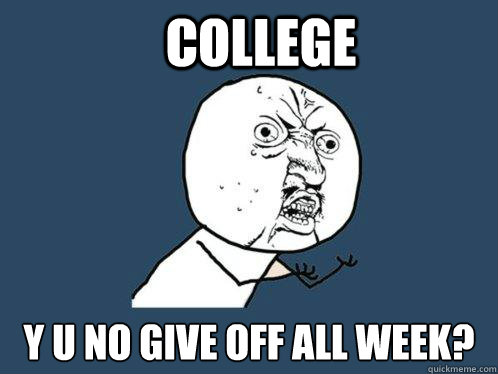 COLLEGE

Y U NO GIVE OFF ALL WEEK?

quickmeme.com